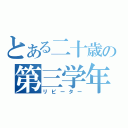 とある二十歳の
第三学年
リピーター